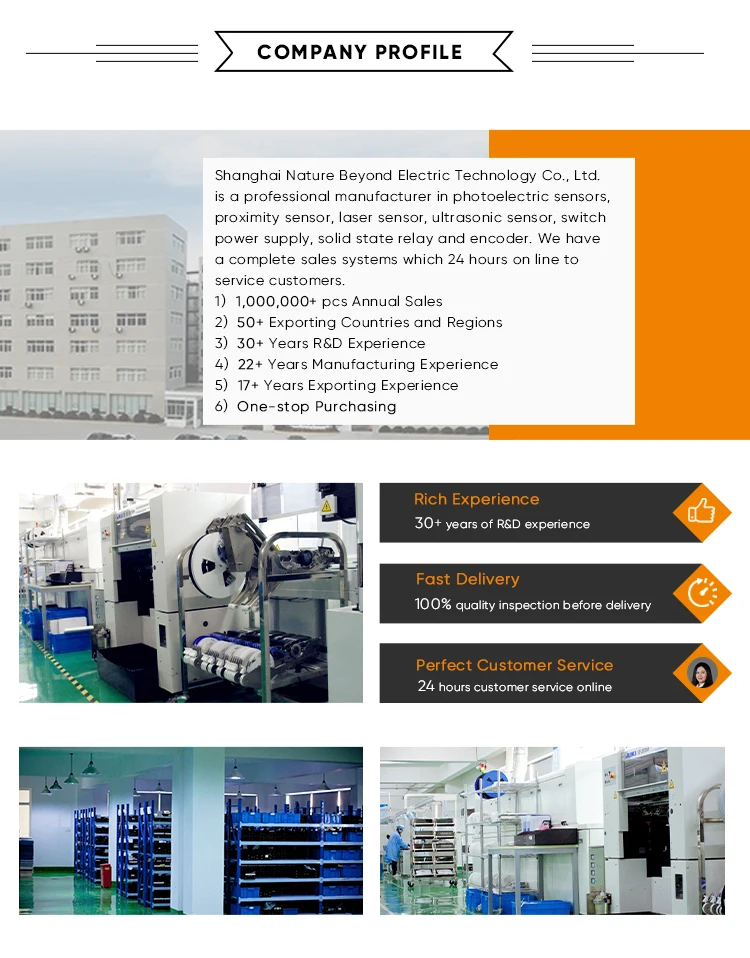 COMPANY PROFILE

Shanghai Nature Beyond Electric Technology Co., Ltd. is a professional manufacturer in photoelectric sensors, proximity sensor, laser sensor, ultrasonic sensor, switch power supply, solid state relay and encoder. We have a complete sales systems which 24 hours on line to service customers.
1) 1,000,000+ pcs Annual Sales
2) 50+ Exporting Countries and Regions
3) 30+ Years R&D Experience
4) 22+ Years Manufacturing Experience
5) 17+ Years Exporting Experience
6) One-stop Purchasing

Rich Experience
30+ years of R&D experience

Fast Delivery
100% quality inspection before delivery

Perfect Customer Service
24 hours customer service online